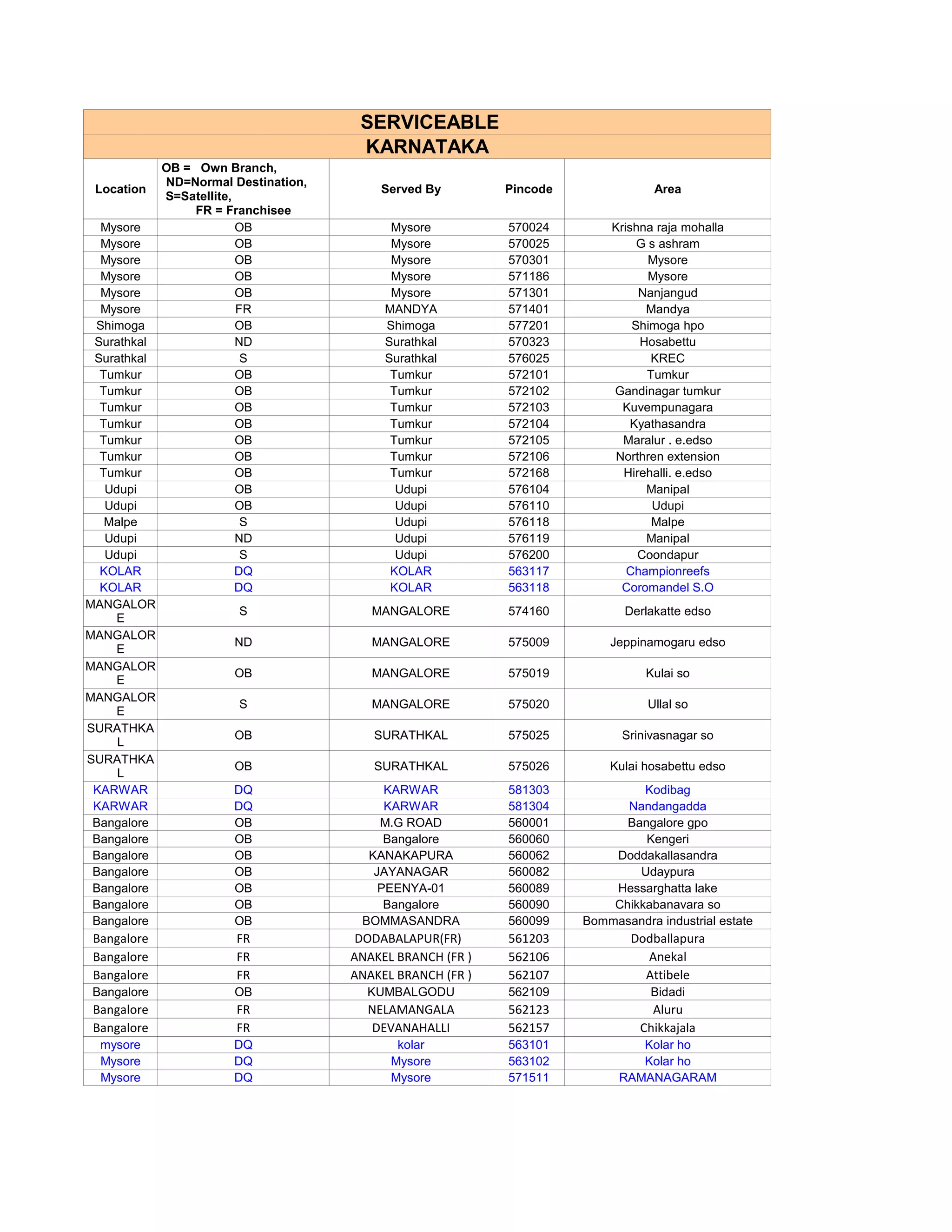 SERVICEABLE

KARNATAKA

| Location | OB = Own Branch, ND=Normal Destination, S=Satellite, FR = Franchisee | Served By | Pincode | Area |
|---|---|---|---|---|
| Mysore | OB | Mysore | 570024 | Krishna raja mohalla |
| Mysore | OB | Mysore | 570025 | G s ashram |
| Mysore | OB | Mysore | 570301 | Mysore |
| Mysore | OB | Mysore | 571186 | Mysore |
| Mysore | OB | Mysore | 571301 | Nanjangud |
| Mysore | FR | MANDYA | 571401 | Mandya |
| Shimoga | OB | Shimoga | 577201 | Shimoga hpo |
| Surathkal | ND | Surathkal | 570323 | Hosabettu |
| Surathkal | S | Surathkal | 576025 | KREC |
| Tumkur | OB | Tumkur | 572101 | Tumkur |
| Tumkur | OB | Tumkur | 572102 | Gandinagar tumkur |
| Tumkur | OB | Tumkur | 572103 | Kuvempunagara |
| Tumkur | OB | Tumkur | 572104 | Kyathasandra |
| Tumkur | OB | Tumkur | 572105 | Maralur . e.edso |
| Tumkur | OB | Tumkur | 572106 | Northren extension |
| Tumkur | OB | Tumkur | 572168 | Hirehalli. e.edso |
| Udupi | OB | Udupi | 576104 | Manipal |
| Udupi | OB | Udupi | 576110 | Udupi |
| Malpe | S | Udupi | 576118 | Malpe |
| Udupi | ND | Udupi | 576119 | Manipal |
| Udupi | S | Udupi | 576200 | Coondapur |
| KOLAR | DQ | KOLAR | 563117 | Championreefs |
| KOLAR | DQ | KOLAR | 563118 | Coromandel S.O |
| MANGALORE | S | MANGALORE | 574160 | Derlakatte edso |
| MANGALORE | ND | MANGALORE | 575009 | Jeppinamogaru edso |
| MANGALORE | OB | MANGALORE | 575019 | Kulai so |
| MANGALORE | S | MANGALORE | 575020 | Ullal so |
| SURATHKAL | OB | SURATHKAL | 575025 | Srinivasnagar so |
| SURATHKAL | OB | SURATHKAL | 575026 | Kulai hosabettu edso |
| KARWAR | DQ | KARWAR | 581303 | Kodibag |
| KARWAR | DQ | KARWAR | 581304 | Nandangadda |
| Bangalore | OB | M.G ROAD | 560001 | Bangalore gpo |
| Bangalore | OB | Bangalore | 560060 | Kengeri |
| Bangalore | OB | KANAKAPURA | 560062 | Doddakallasandra |
| Bangalore | OB | JAYANAGAR | 560082 | Udaypura |
| Bangalore | OB | PEENYA-01 | 560089 | Hessarghatta lake |
| Bangalore | OB | Bangalore | 560090 | Chikkabanavara so |
| Bangalore | OB | BOMMASANDRA | 560099 | Bommasandra industrial estate |
| Bangalore | FR | DODABALAPUR(FR) | 561203 | Dodballapura |
| Bangalore | FR | ANAKEL BRANCH (FR ) | 562106 | Anekal |
| Bangalore | FR | ANAKEL BRANCH (FR ) | 562107 | Attibele |
| Bangalore | OB | KUMBALGODU | 562109 | Bidadi |
| Bangalore | FR | NELAMANGALA | 562123 | Aluru |
| Bangalore | FR | DEVANAHALLI | 562157 | Chikkajala |
| mysore | DQ | kolar | 563101 | Kolar ho |
| Mysore | DQ | Mysore | 563102 | Kolar ho |
| Mysore | DQ | Mysore | 571511 | RAMANAGARAM |